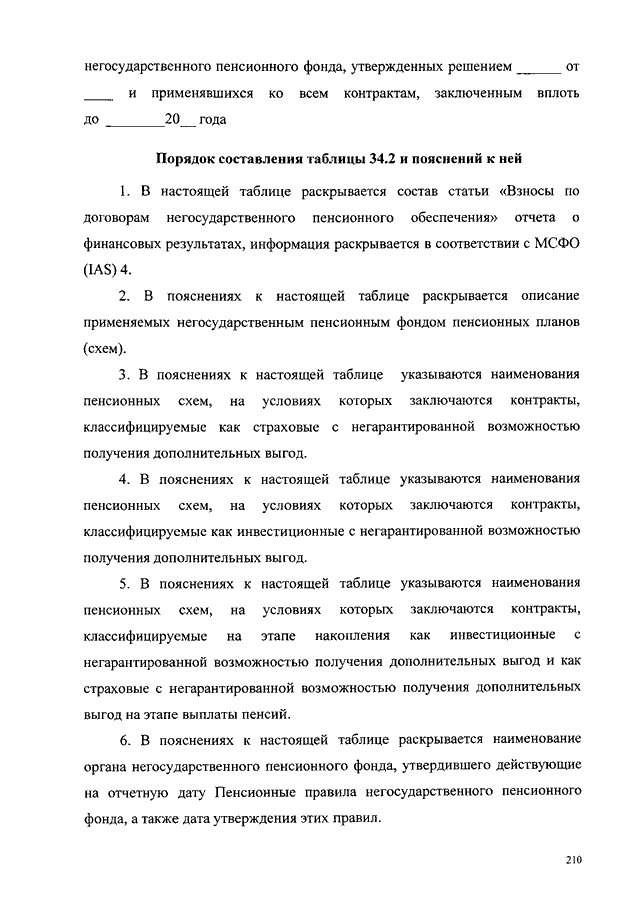 негосударственного пенсионного фонда, утвержденных решением ______ от ____ и применявшихся ко всем контрактам, заключенным вплоть до ________20__ года

Порядок составления таблицы 34.2 и пояснений к ней

1. В настоящей таблице раскрывается состав статьи «Взносы по договорам негосударственного пенсионного обеспечения» отчета о финансовых результатах, информация раскрывается в соответствии с МСФО (IAS) 4.

2. В пояснениях к настоящей таблице раскрывается описание применяемых негосударственным пенсионным фондом пенсионных планов (схем).

3. В пояснениях к настоящей таблице указываются наименования пенсионных схем, на условиях которых заключаются контракты, классифицируемые как страховые с негарантированной возможностью получения дополнительных выгод.

4. В пояснениях к настоящей таблице указываются наименования пенсионных схем, на условиях которых заключаются контракты, классифицируемые как инвестиционные с негарантированной возможностью получения дополнительных выгод.

5. В пояснениях к настоящей таблице указываются наименования пенсионных схем, на условиях которых заключаются контракты, классифицируемые на этапе накопления как инвестиционные с негарантированной возможностью получения дополнительных выгод и как страховые с негарантированной возможностью получения дополнительных выгод на этапе выплаты пенсий.

6. В пояснениях к настоящей таблице раскрывается наименование органа негосударственного пенсионного фонда, утвердившего действующие на отчетную дату Пенсионные правила негосударственного пенсионного фонда, а также дата утверждения этих правил.

210